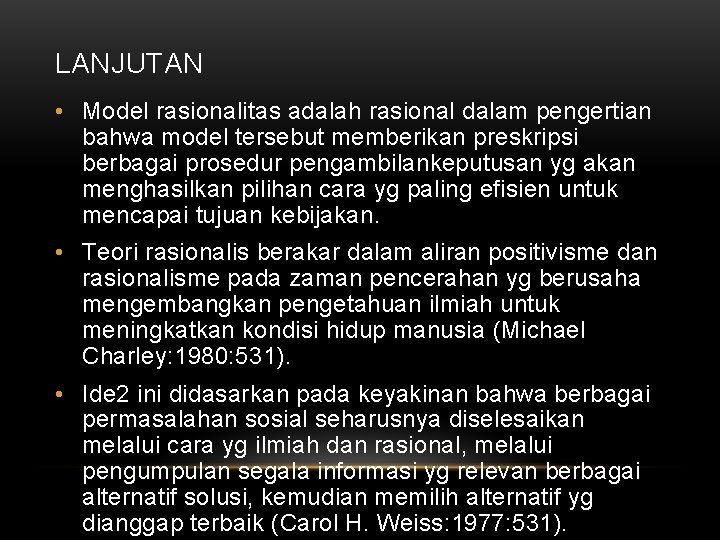 LANJUTAN

• Model rasionalitas adalah rasional dalam pengertian bahwa model tersebut memberikan preskripsi berbagai prosedur pengambilankeputusan yg akan menghasilkan pilihan cara yg paling efisien untuk mencapai tujuan kebijakan.

• Teori rasionalis berakar dalam aliran positivisme dan rasionalisme pada zaman pencerahan yg berusaha mengembangkan pengetahuan ilmiah untuk meningkatkan kondisi hidup manusia (Michael Charley:1980:531).

• Ide2 ini didasarkan pada keyakinan bahwa berbagai permasalahan sosial seharusnya diselesaikan melalui cara yg ilmiah dan rasional, melalui pengumpulan segala informasi yg relevan berbagai alternatif solusi, kemudian memilih alternatif yg dianggap terbaik (Carol H. Weiss:1977:531).